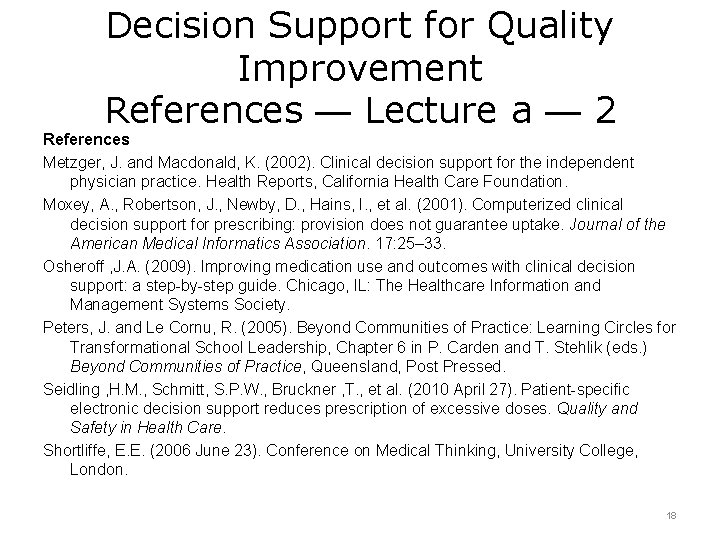 Decision Support for Quality Improvement
References — Lecture a — 2

References

Metzger, J. and Macdonald, K. (2002). Clinical decision support for the independent physician practice. Health Reports, California Health Care Foundation.

Moxey, A., Robertson, J., Newby, D., Hains, I., et al. (2001). Computerized clinical decision support for prescribing: provision does not guarantee uptake. Journal of the American Medical Informatics Association. 17:25–33.

Osheroff ,J.A. (2009). Improving medication use and outcomes with clinical decision support: a step-by-step guide. Chicago, IL: The Healthcare Information and Management Systems Society.

Peters, J. and Le Cornu, R. (2005). Beyond Communities of Practice: Learning Circles for Transformational School Leadership, Chapter 6 in P. Carden and T. Stehlik (eds.) Beyond Communities of Practice, Queensland, Post Pressed.

Seidling ,H.M., Schmitt, S.P.W., Bruckner ,T., et al. (2010 April 27). Patient-specific electronic decision support reduces prescription of excessive doses. Quality and Safety in Health Care.

Shortliffe, E.E. (2006 June 23). Conference on Medical Thinking, University College, London.

18